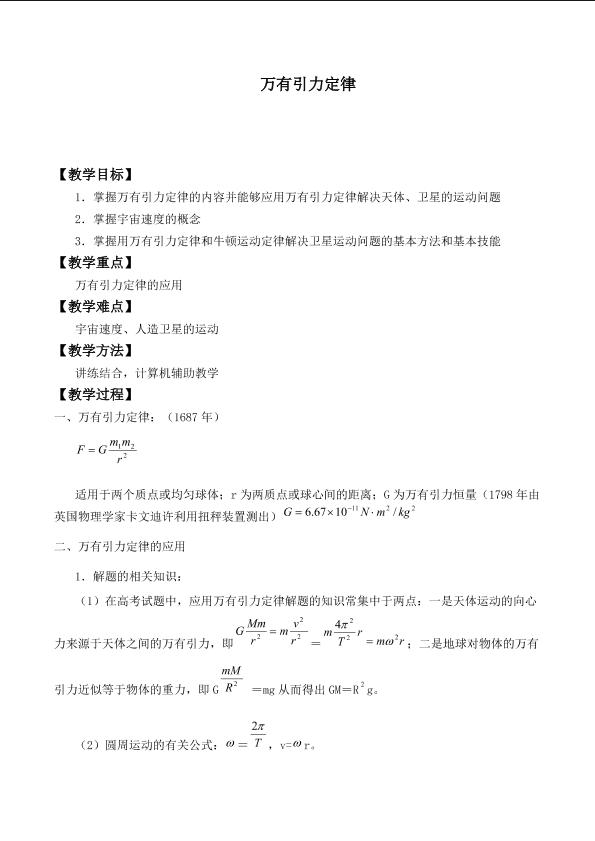 万有引力定律

【教学目标】

1．掌握万有引力定律的内容并能够应用万有引力定律解决天体、卫星的运动问题

2．掌握宇宙速度的概念

3．掌握用万有引力定律和牛顿运动定律解决卫星运动问题的基本方法和基本技能

【教学重点】

万有引力定律的应用

【教学难点】

宇宙速度、人造卫星的运动

【教学方法】

讲练结合，计算机辅助教学

【教学过程】

一、万有引力定律：（1687年）

$F=G\frac{m_1m_2}{r^2}$

适用于两个质点或均匀球体；r为两质点或球心间的距离；G为万有引力恒量（1798年由英国物理学家卡文迪许利用扭秤装置测出）$G=6.67\times10^{-11}N\cdot m^2/kg^2$

二、万有引力定律的应用

1．解题的相关知识：

（1）在高考试题中，应用万有引力定律解题的知识常集中于两点：一是天体运动的向心力来源于天体之间的万有引力，即$G\frac{Mm}{r^2}=m\frac{v^2}{r^2}=m\frac{4\pi^2}{T^2}r=m\omega^2r$；二是地球对物体的万有引力近似等于物体的重力，即G$\frac{mM}{R^2}$=mg从而得出GM=$R^2$g。

（2）圆周运动的有关公式：$\omega=\frac{2\pi}{T}$，v=$\omega$r。